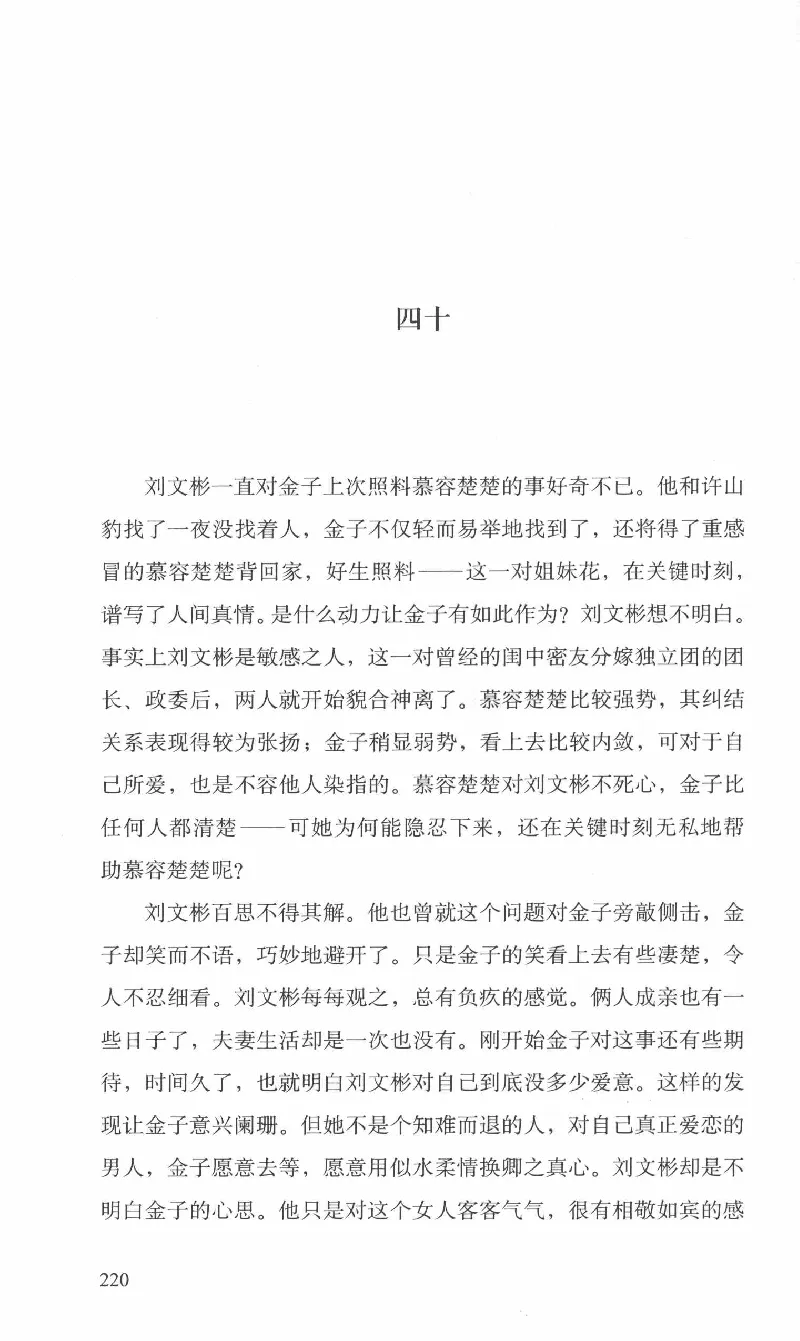 四十

刘文彬一直对金子上次照料慕容楚楚的事好奇不已。他和许山豹找了一夜没找着人，金子不仅轻而易举地找到了，还将得了重感冒的慕容楚楚背回家，好生照料——这一对姐妹花，在关键时刻，谱写了人间真情。是什么动力让金子有如此作为？刘文彬想不明白。事实上刘文彬是敏感之人，这一对曾经的闺中密友分嫁独立团的团长、政委后，两人就开始貌合神离了。慕容楚楚比较强势，其纠结关系表现得较为张扬；金子稍显弱势，看上去比较内敛，可对于自己所爱，也是不容他人染指的。慕容楚楚对刘文彬不死心，金子比任何人都清楚——可她为何能隐忍下来，还在关键时刻无私地帮助慕容楚楚呢？

刘文彬百思不得其解。他也曾就这个问题对金子旁敲侧击，金子却笑而不语，巧妙地避开了。只是金子的笑看上去有些凄楚，令人不忍细看。刘文彬每每观之，总有负疚的感觉。俩人成亲也有一些日子了，夫妻生活却是一次也没有。刚开始金子对这事还有些期待，时间久了，也就明白刘文彬对自己到底没多少爱意。这样的发现让金子意兴阑珊。但她不是个知难而退的人，对自己真正爱恋的男人，金子愿意去等，愿意用似水柔情换卿之真心。刘文彬却是不明白金子的心思。他只是对这个女人客客气气，很有相敬如宾的感

220